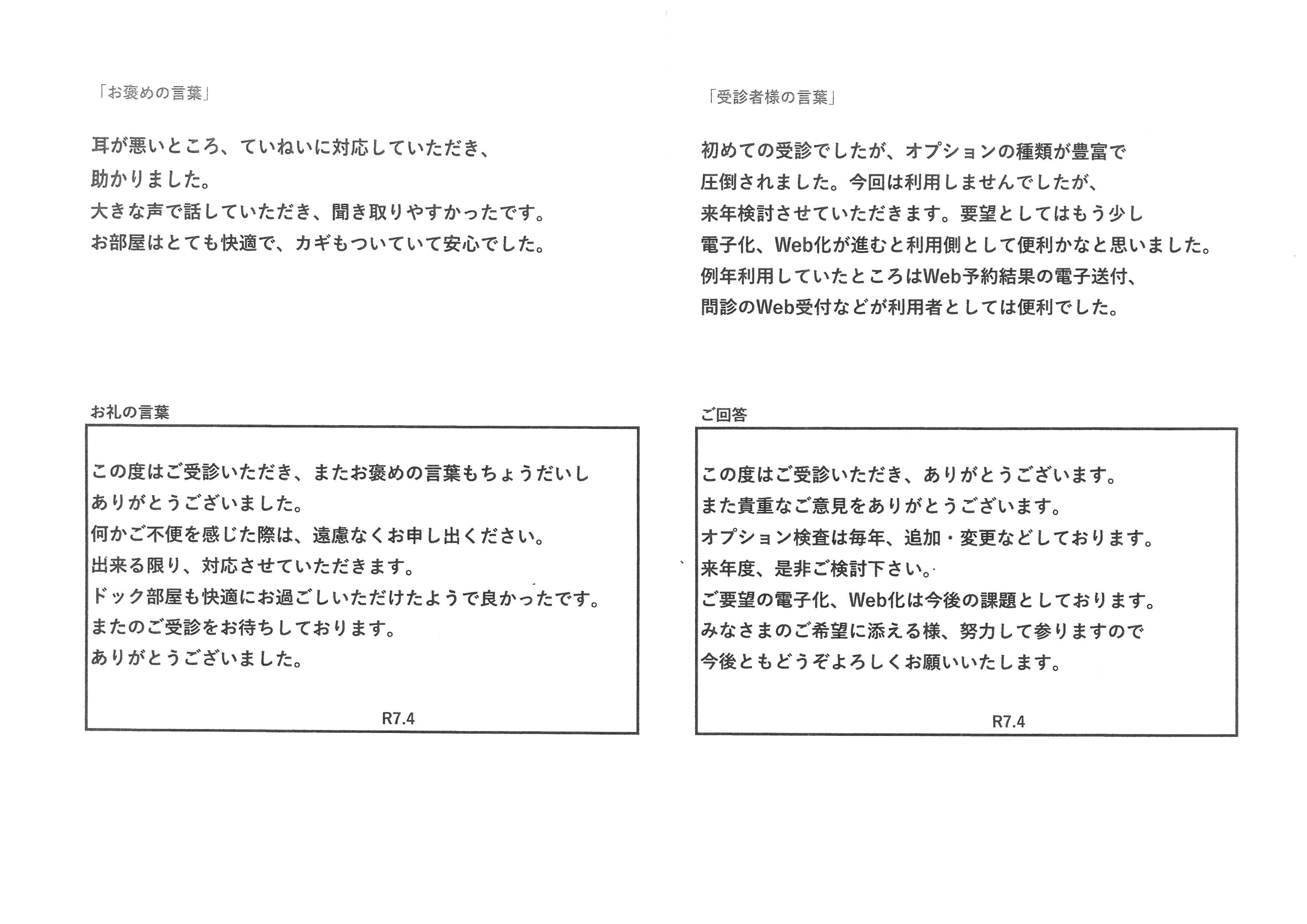 「お褒めの言葉」

耳が悪いところ、ていねいに対応していただき、
助かりました。
大きな声で話していただき、聞き取りやすかったです。
お部屋はとても快適で、カギもついていて安心でした。

お礼の言葉

この度はご受診いただき、またお褒めの言葉もちょうだいし
ありがとうございました。
何かご不便を感じた際は、遠慮なくお申し出ください。
出来る限り、対応させていただきます。
ドック部屋も快適にお過ごしいただけたようで良かったです。
またのご受診をお待ちしております。
ありがとうございました。

R7.4

「受診者様の言葉」

初めての受診でしたが、オプションの種類が豊富で
圧倒されました。今回は利用しませんでしたが、
来年検討させていただきます。要望としてはもう少し
電子化、Web化が進むと利用側として便利かなと思いました。
例年利用していたところはWeb予約結果の電子送付、
問診のWeb受付などが利用者としては便利でした。

ご回答

この度はご受診いただき、ありがとうございます。
また貴重なご意見をありがとうございます。
オプション検査は毎年、追加・変更などしております。
来年度、是非ご検討下さい。
ご要望の電子化、Web化は今後の課題としております。
みなさまのご希望に添える様、努力して参りますので
今後ともどうぞよろしくお願いいたします。

R7.4